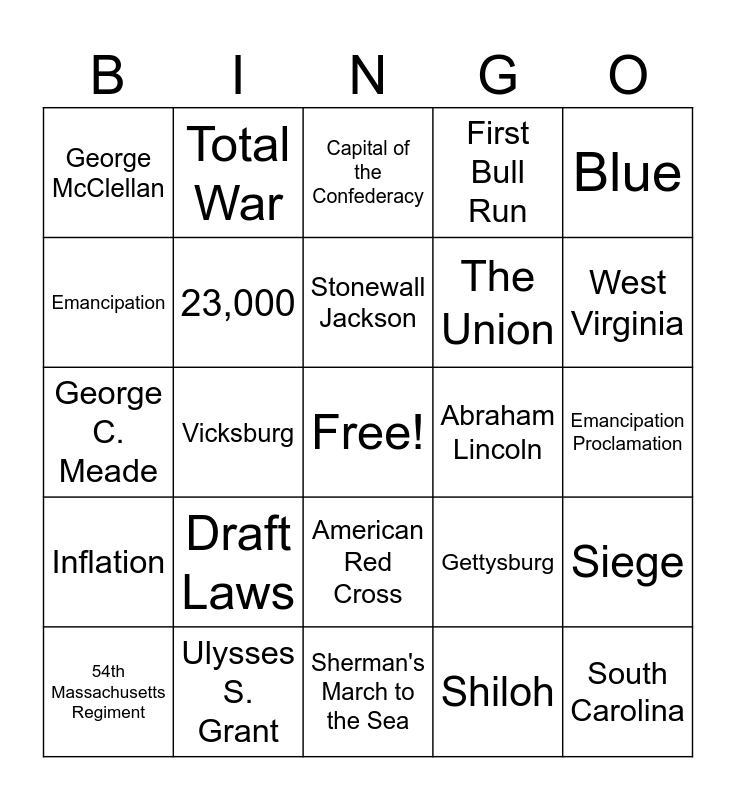 | B | I | N | G | O |
|---|---|---|---|---|
| George McClellan | Total War | Capital of the Confederacy | First Bull Run | Blue |
| Emancipation | 23,000 | Stonewall Jackson | The Union | West Virginia |
| George C. Meade | Vicksburg | Free! | Abraham Lincoln | Emancipation Proclamation |
| Inflation | Draft Laws | American Red Cross | Gettysburg | Siege |
| 54th Massachusetts Regiment | Ulysses S. Grant | Sherman's March to the Sea | Shiloh | South Carolina |